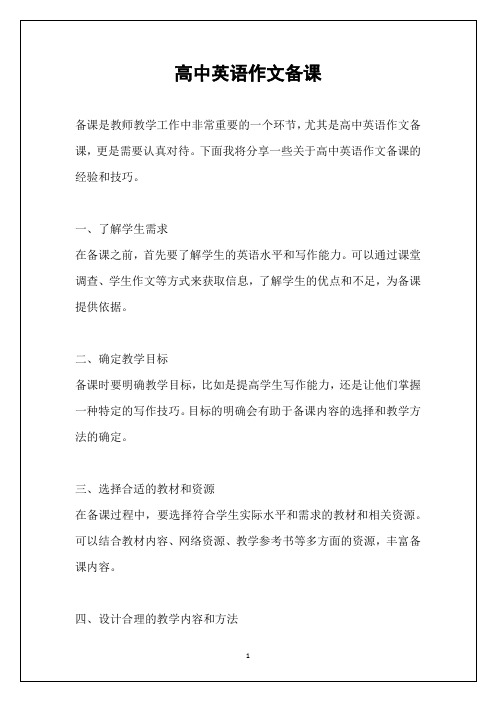 高中英语作文备课

备课是教师教学工作中非常重要的一个环节，尤其是高中英语作文备课，更是需要认真对待。下面我将分享一些关于高中英语作文备课的经验和技巧。

一、了解学生需求
在备课之前，首先要了解学生的英语水平和写作能力。可以通过课堂调查、学生作文等方式来获取信息，了解学生的优点和不足，为备课提供依据。

二、确定教学目标
备课时要明确教学目标，比如是提高学生写作能力，还是让他们掌握一种特定的写作技巧。目标的明确会有助于备课内容的选择和教学方法的确定。

三、选择合适的教材和资源
在备课过程中，要选择符合学生实际水平和需求的教材和相关资源。可以结合教材内容、网络资源、教学参考书等多方面的资源，丰富备课内容。

四、设计合理的教学内容和方法

1